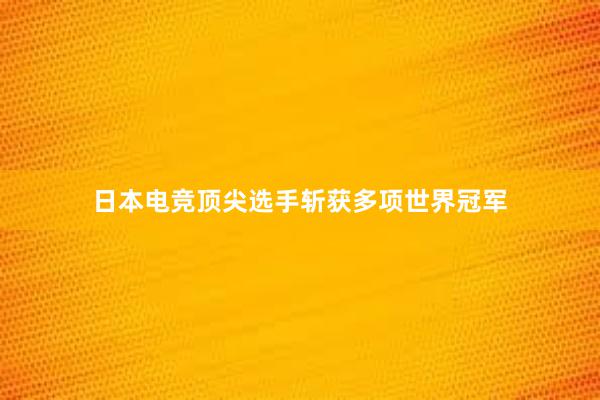 日本电竞顶尖选手斩获多项世界冠军